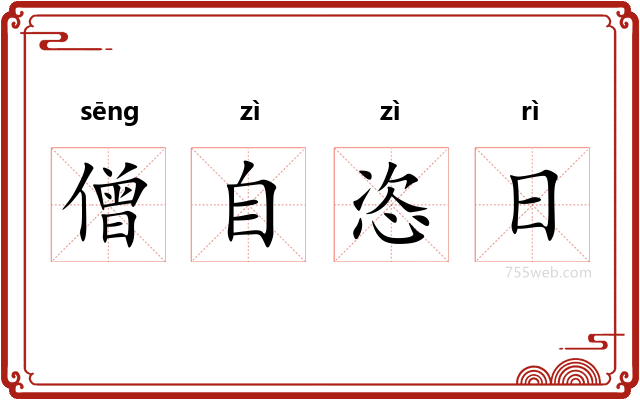 sēng zì zì rì

僧 自 恣 日

755web.com